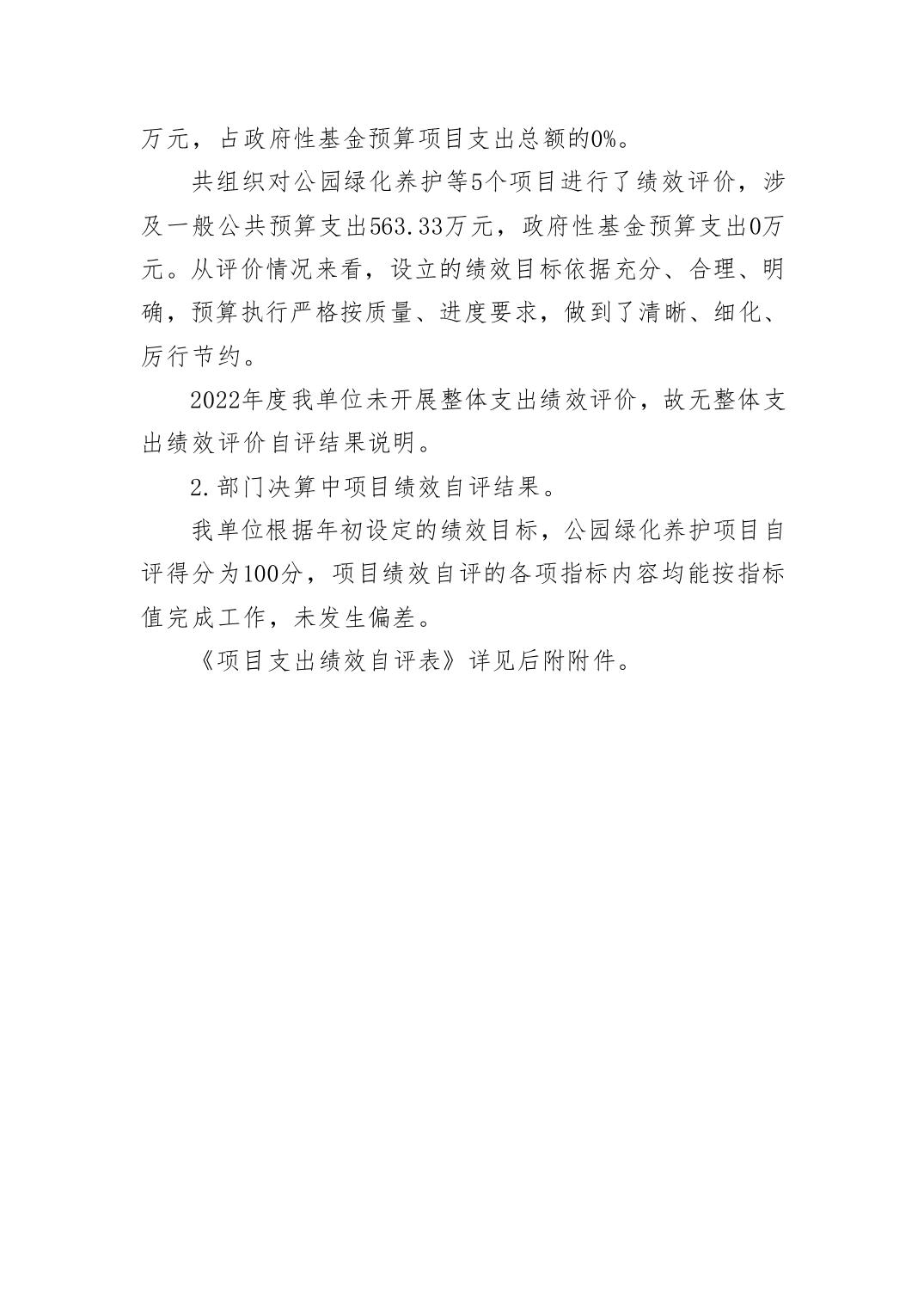 万元，占政府性基金预算项目支出总额的0%。

共组织对公园绿化养护等5个项目进行了绩效评价，涉及一般公共预算支出563.33万元，政府性基金预算支出0万元。从评价情况来看，设立的绩效目标依据充分、合理、明确，预算执行严格按质量、进度要求，做到了清晰、细化、厉行节约。

2022年度我单位未开展整体支出绩效评价，故无整体支出绩效评价自评结果说明。

2.部门决算中项目绩效自评结果。

我单位根据年初设定的绩效目标，公园绿化养护项目自评得分为100分，项目绩效自评的各项指标内容均能按指标值完成工作，未发生偏差。

《项目支出绩效自评表》详见后附附件。